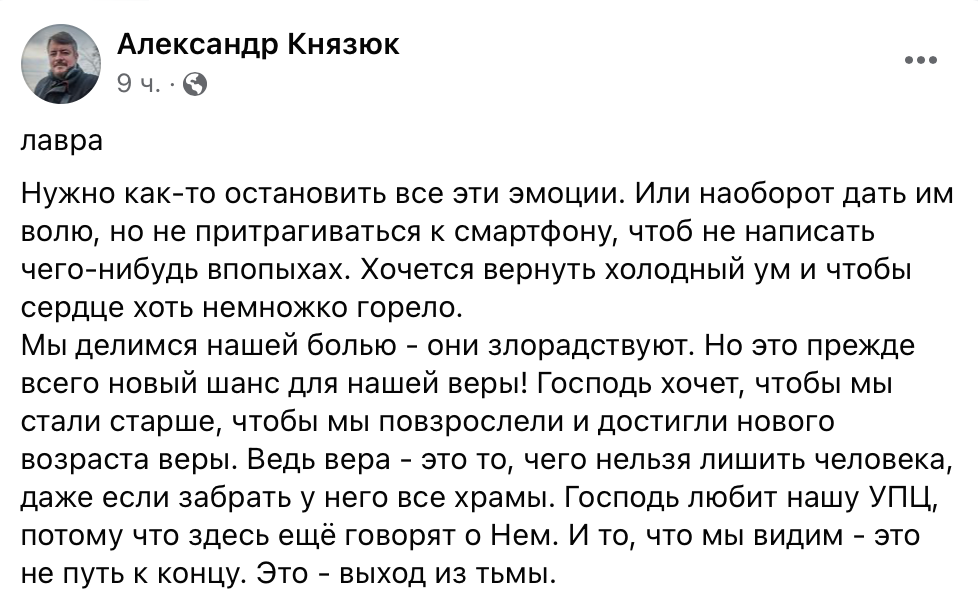 Александр Князюк
9 ч. ·

лавра

Нужно как-то остановить все эти эмоции. Или наоборот дать им волю, но не притрагиваться к смартфону, чтоб не написать чего-нибудь впопыхах. Хочется вернуть холодный ум и чтобы сердце хоть немножко горело.
Мы делимся нашей болью - они злорадствуют. Но это прежде всего новый шанс для нашей веры! Господь хочет, чтобы мы стали старше, чтобы мы повзрослели и достигли нового возраста веры. Ведь вера - это то, чего нельзя лишить человека, даже если забрать у него все храмы. Господь любит нашу УПЦ, потому что здесь ещё говорят о Нем. И то, что мы видим - это не путь к концу. Это - выход из тьмы.